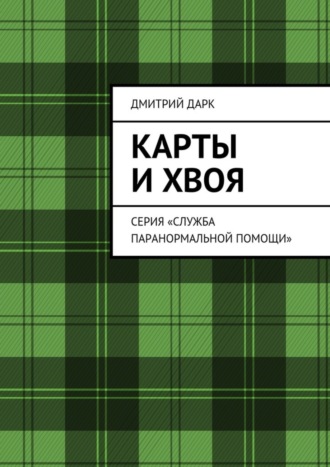 ДМИТРИЙ ДАРК

КАРТЫ И ХВОЯ

СЕРИЯ «СЛУЖБА ПАРАНОРМАЛЬНОЙ ПОМОЩИ»